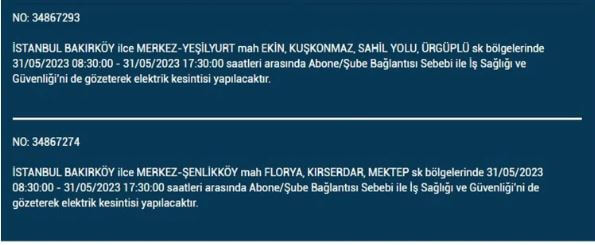 NO: 34867293

İSTANBUL BAKIRKÖY ilce MERKEZ-YEŞİLYURT mah EKİN, KUŞKONMAZ, SAHİL YOLU, ÜRGÜPLÜ sk bölgelerinde 31/05/2023 08:30:00 - 31/05/2023 17:30:00 saatleri arasında Abone/Şube Bağlantısı Sebebi ile İş Sağlığı ve Güvenliği'ni de gözeterek elektrik kesintisi yapılacaktır.

NO: 34867274

İSTANBUL BAKIRKÖY ilce MERKEZ-ŞENLİKKÖY mah FLORYA, KIRSERDAR, MEKTEP sk bölgelerinde 31/05/2023 08:30:00 - 31/05/2023 17:30:00 saatleri arasında Abone/Şube Bağlantısı Sebebi ile İş Sağlığı ve Güvenliği'ni de gözeterek elektrik kesintisi yapılacaktır.